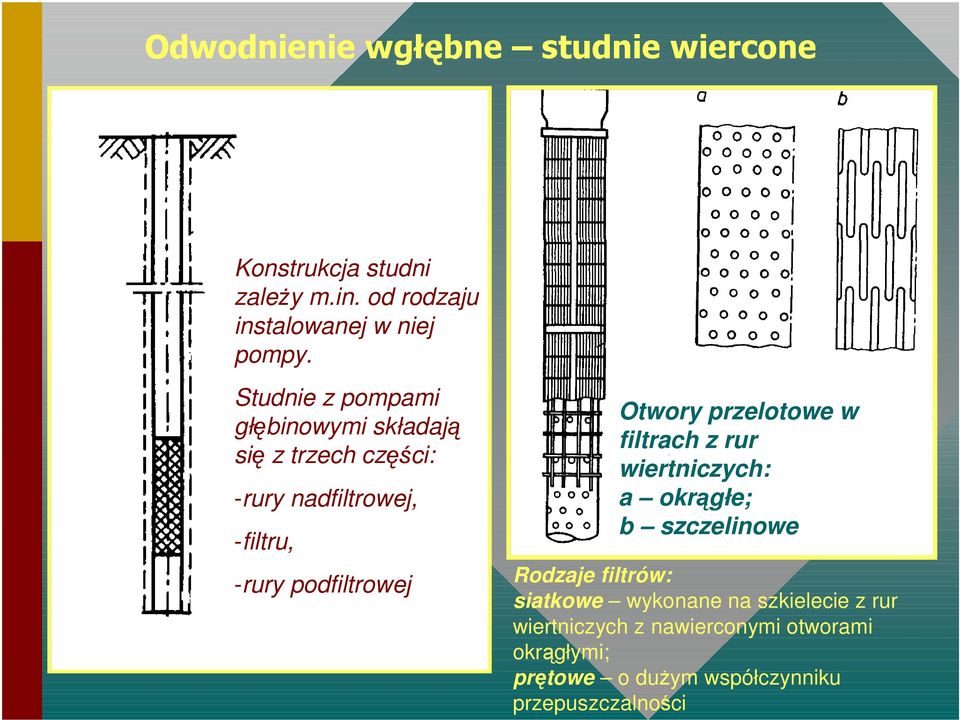 Odwodnienie wgłębne – studnie wiercone

Konstrukcja studni zależy m.in. od rodzaju instalowanej w niej pompy.

Studnie z pompami głębinowymi składają się z trzech części:

-rury nadfiltrowej,

-filtru,

-rury podfiltrowej

a

b

Otwory przelotowe w filtrach z rur wiertniczych:
a – okrągłe;
b – szczelinowe

Rodzaje filtrów:
siatkowe – wykonane na szkielecie z rur wiertniczych z nawierconymi otworami okrągłymi;
prętowe – o dużym współczynniku przepuszczalności